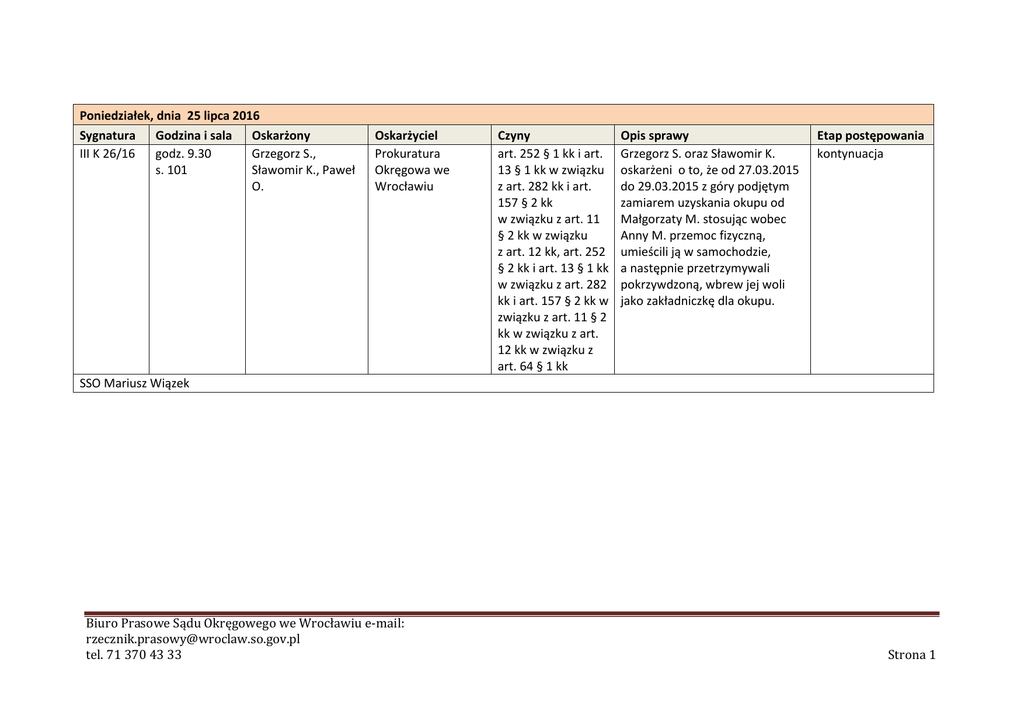 | Poniedziałek, dnia 25 lipca 2016 | | | | | | |
|---|---|---|---|---|---|---|
| Sygnatura | Godzina i sala | Oskarżony | Oskarżyciel | Czyny | Opis sprawy | Etap postępowania |
| III K 26/16 | godz. 9.30 s. 101 | Grzegorz S., Sławomir K., Paweł O. | Prokuratura Okręgowa we Wrocławiu | art. 252 § 1 kk i art. 13 § 1 kk w związku z art. 282 kk i art. 157 § 2 kk w związku z art. 11 § 2 kk w związku z art. 12 kk, art. 252 § 2 kk i art. 13 § 1 kk w związku z art. 282 kk i art. 157 § 2 kk w związku z art. 11 § 2 kk w związku z art. 12 kk w związku z art. 64 § 1 kk | Grzegorz S. oraz Sławomir K. oskarżeni o to, że od 27.03.2015 do 29.03.2015 z góry podjętym zamiarem uzyskania okupu od Małgorzaty M. stosując wobec Anny M. przemoc fizyczną, umieścili ją w samochodzie, a następnie przetrzymywali pokrzywdzoną, wbrew jej woli jako zakładniczkę dla okupu. | kontynuacja |
| SSO Mariusz Wiązek | | | | | | |

Biuro Prasowe Sądu Okręgowego we Wrocławiu e-mail: rzecznik.prasowy@wroclaw.so.gov.pl
tel. 71 370 43 33

Strona 1